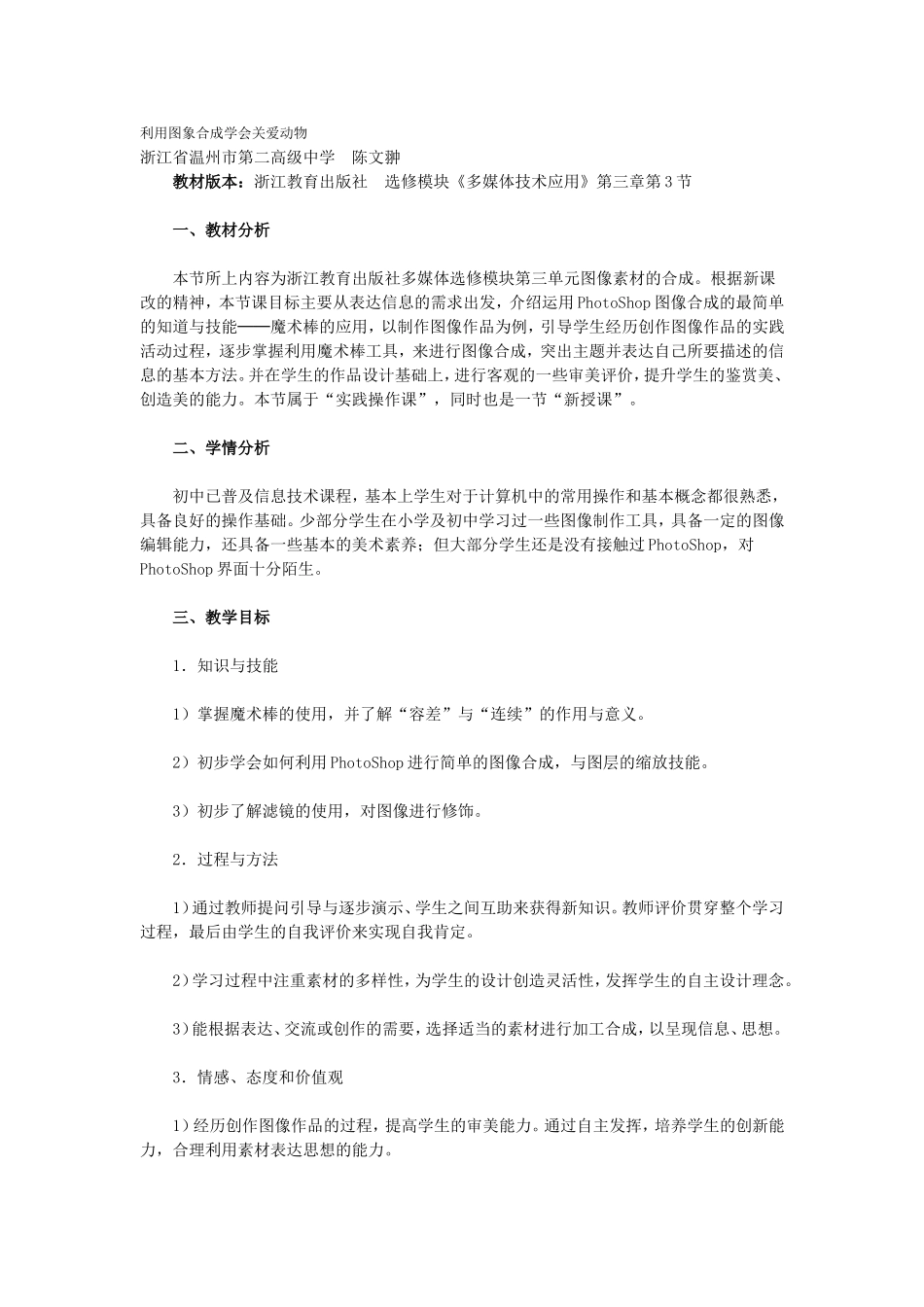 利用图象合成学会关爱动物
浙江省温州市第二高级中学 陈文翀
教材版本：浙江教育出版社 选修模块《多媒体技术应用》第三章第3节

一、教材分析

本节所上内容为浙江教育出版社多媒体选修模块第三单元图像素材的合成。根据新课改的精神，本节课目标主要从表达信息的需求出发，介绍运用PhotoShop图像合成的最简单的知道与技能——魔术棒的应用，以制作图像作品为例，引导学生经历创作图像作品的实践活动过程，逐步掌握利用魔术棒工具，来进行图像合成，突出主题并表达自己所要描述的信息的基本方法。并在学生的作品设计基础上，进行客观的一些审美评价，提升学生的鉴赏美、创造美的能力。本节属于“实践操作课”，同时也是一节“新授课”。

二、学情分析

初中已普及信息技术课程，基本上学生对于计算机中的常用操作和基本概念都很熟悉，具备良好的操作基础。少部分学生在小学及初中学习过一些图像制作工具，具备一定的图像编辑能力，还具备一些基本的美术素养；但大部分学生还是没有接触过PhotoShop，对PhotoShop界面十分陌生。

三、教学目标

1．知识与技能

1）掌握魔术棒的使用，并了解“容差”与“连续”的作用与意义。

2）初步学会如何利用PhotoShop进行简单的图像合成，与图层的缩放技能。

3）初步了解滤镜的使用，对图像进行修饰。

2．过程与方法

1）通过教师提问引导与逐步演示、学生之间互助来获得新知识。教师评价贯穿整个学习过程，最后由学生的自我评价来实现自我肯定。

2）学习过程中注重素材的多样性，为学生的设计创造灵活性，发挥学生的自主设计理念。

3）能根据表达、交流或创作的需要，选择适当的素材进行加工合成，以呈现信息、思想。

3．情感、态度和价值观

1）经历创作图像作品的过程，提高学生的审美能力。通过自主发挥，培养学生的创新能力，合理利用素材表达思想的能力。